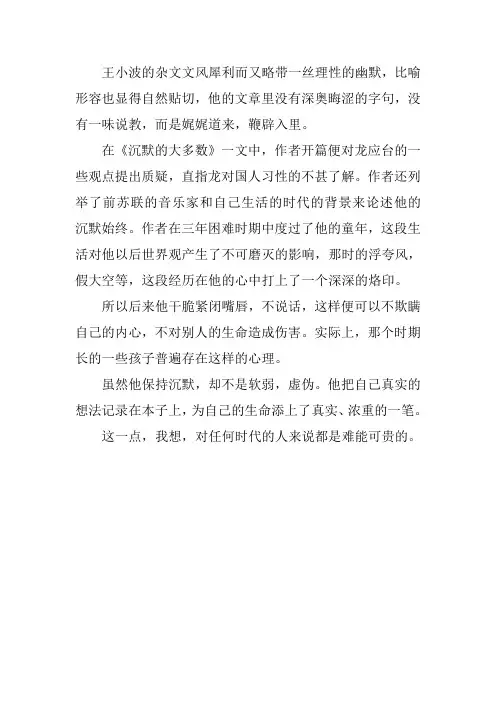 王小波的杂文文风犀利而又略带一丝理性的幽默，比喻形容也显得自然贴切，他的文章里没有深奥晦涩的字句，没有一味说教，而是娓娓道来，鞭辟入里。

在《沉默的大多数》一文中，作者开篇便对龙应台的一些观点提出质疑，直指龙对国人习性的不甚了解。作者还列举了前苏联的音乐家和自己生活的时代的背景来论述他的沉默始终。作者在三年困难时期中度过了他的童年，这段生活对他以后世界观产生了不可磨灭的影响，那时的浮夸风，假大空等，这段经历在他的心中打上了一个深深的烙印。

所以后来他干脆紧闭嘴唇，不说话，这样便可以不欺瞒自己的内心，不对别人的生命造成伤害。实际上，那个时期长的一些孩子普遍存在这样的心理。

虽然他保持沉默，却不是软弱，虚伪。他把自己真实的想法记录在本子上，为自己的生命添上了真实、浓重的一笔。

这一点，我想，对任何时代的人来说都是难能可贵的。